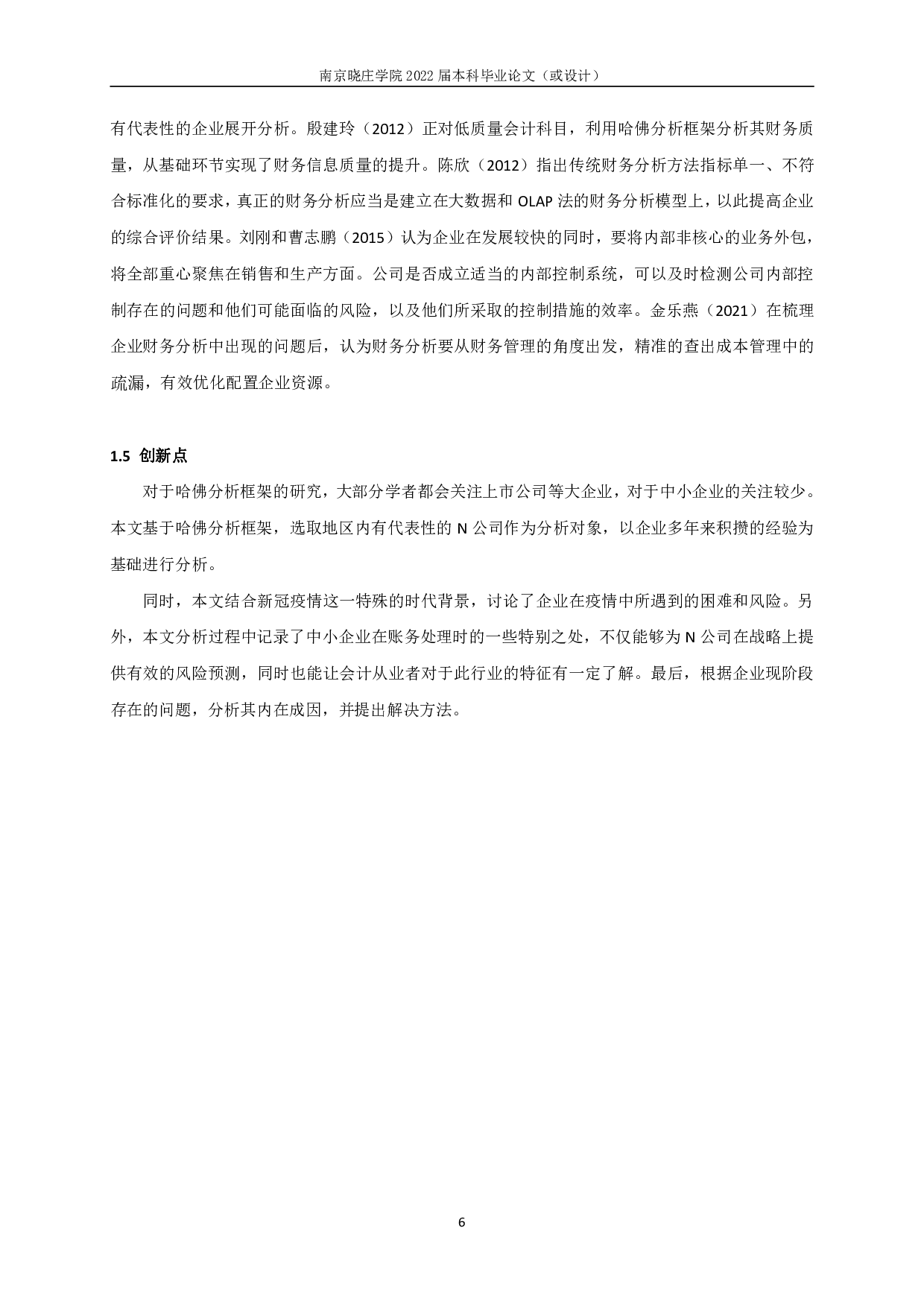 南京晓庄学院 2022 届本科毕业论文（或设计）

有代表性的企业展开分析。殷建玲（2012）正对低质量会计科目，利用哈佛分析框架分析其财务质量，从基础环节实现了财务信息质量的提升。陈欣（2012）指出传统财务分析方法指标单一、不符合标准化的要求，真正的财务分析应当是建立在大数据和 OLAP 法的财务分析模型上，以此提高企业的综合评价结果。刘刚和曹志鹏（2015）认为企业在发展较快的同时，要将内部非核心的业务外包，将全部重心聚焦在销售和生产方面。公司是否成立适当的内部控制系统，可以及时检测公司内部控制存在的问题和他们可能面临的风险，以及他们所采取的控制措施的效率。金乐燕（2021）在梳理企业财务分析中出现的问题后，认为财务分析要从财务管理的角度出发，精准的查出成本管理中的疏漏，有效优化配置企业资源。

1.5 创新点

对于哈佛分析框架的研究，大部分学者都会关注上市公司等大企业，对于中小企业的关注较少。本文基于哈佛分析框架，选取地区内有代表性的 N 公司作为分析对象，以企业多年来积攒的经验为基础进行分析。

同时，本文结合新冠疫情这一特殊的时代背景，讨论了企业在疫情中所遇到的困难和风险。另外，本文分析过程中记录了中小企业在账务处理时的一些特别之处，不仅能够为 N 公司在战略上提供有效的风险预测，同时也能让会计从业者对于此行业的特征有一定了解。最后，根据企业现阶段存在的问题，分析其内在成因，并提出解决方法。

6